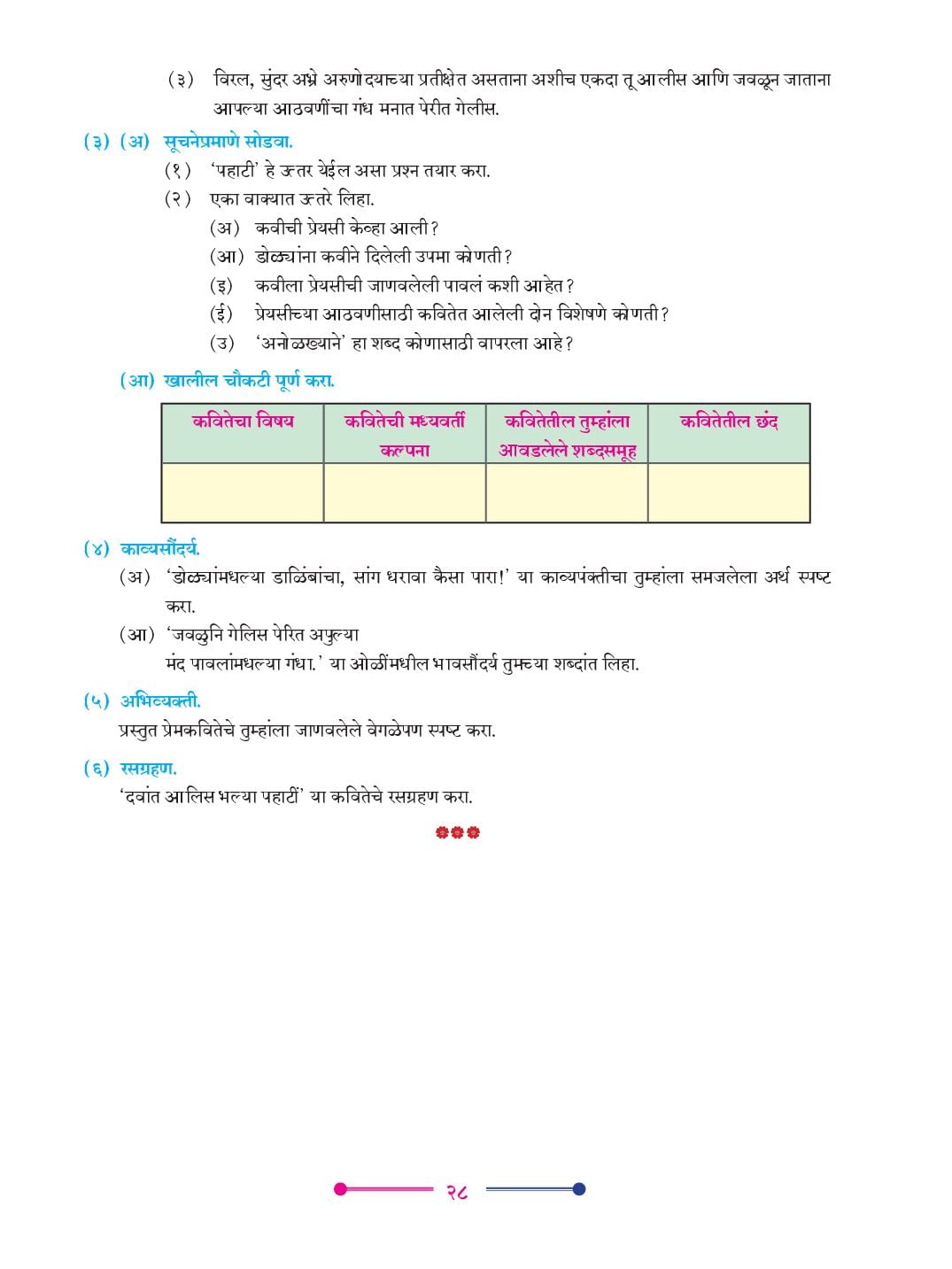 (३) विरल, सुंदर अभ्रे अरुणोदयाच्या प्रतीक्षेत असताना अशीच एकदा तू आलीस आणि जवळून जाताना आपल्या आठवणींचा गंध मनात पेरीत गेलीस.

(३) (अ) सूचनेप्रमाणे सोडवा.

(१) 'पहाटी' हे उत्तर येईल असा प्रश्न तयार करा.

(२) एका वाक्यात उत्तरे लिहा.

(अ) कवीची प्रेयसी केव्हा आली?

(आ) डोळ्यांना कवीने दिलेली उपमा कोणती?

(इ) कवीला प्रेयसीची जाणवलेली पावलं कशी आहेत?

(ई) प्रेयसीच्या आठवणीसाठी कवितेत आलेली दोन विशेषणे कोणती?

(उ) 'अनोळख्याने' हा शब्द कोणासाठी वापरला आहे?

(आ) खालील चौकटी पूर्ण करा.

| कवितेचा विषय | कवितेची मध्यवर्ती कल्पना | कवितेतील तुम्हांला आवडलेले शब्दसमूह | कवितेतील छंद |
|---|---|---|---|
| | | | |

(४) काव्यसौंदर्य.

(अ) 'डोळ्यांमधल्या डाळिंबांचा, सांग धरावा कैसा पारा!' या काव्यपंक्तीचा तुम्हांला समजलेला अर्थ स्पष्ट करा.

(आ) 'जवळुनि गेलिस पेरित अपुल्या
मंद पावलांमधल्या गंधा.' या ओळींमधील भावसौंदर्य तुमच्या शब्दांत लिहा.

(५) अभिव्यक्ती.

प्रस्तुत प्रेमकवितेचे तुम्हांला जाणवलेले वेगळेपण स्पष्ट करा.

(६) रसग्रहण.

'दवांत आलिस भल्या पहाटीं' या कवितेचे रसग्रहण करा.

२८